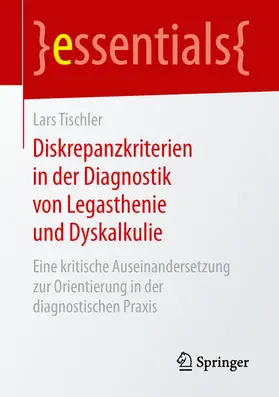 }essentials{

Lars Tischler

Diskrepanzkriterien in der Diagnostik von Legasthenie und Dyskalkulie

Eine kritische Auseinandersetzung zur Orientierung in der diagnostischen Praxis

Springer